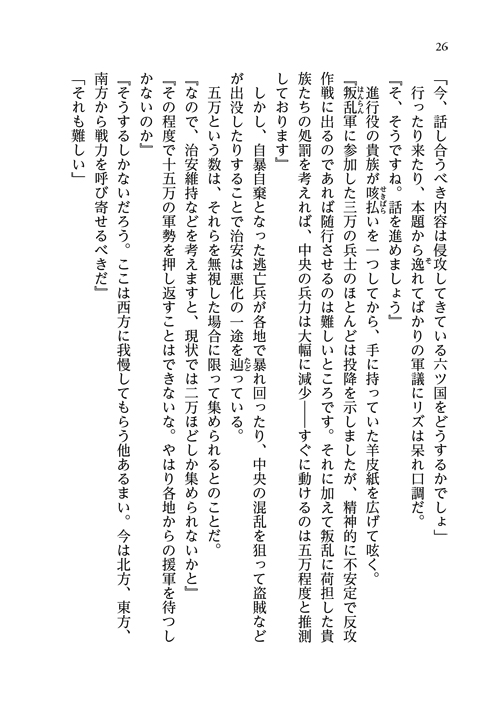 26

「今、話し合うべき内容は侵攻してきている六ツ国をどうするかでしょ」

行ったり来たり、本題から逸れてばかりの軍議にリズは呆れ口調だ。

『そ、そうですね。話を進めましょう』

進行役の貴族が咳払いを一つしてから、手に持っていた羊皮紙を広げて呟く。

『叛乱軍に参加した三万の兵士のほとんどは投降を示しましたが、精神的に不安定で反攻作戦に出るのであれば随行させるのは難しいところです。それに加えて叛乱に荷担した貴族たちの処罰を考えれば、中央の兵力は大幅に減少――すぐに動けるのは五万程度と推測しております』

しかし、自暴自棄となった逃亡兵が各地で暴れ回ったり、中央の混乱を狙って盗賊などが出没したりすることで治安は悪化の一途を辿っている。

五万という数は、それらを無視した場合に限って集められるとのことだ。

『なので、治安維持などを考えますと、現状では二万ほどしか集められないかと』

『その程度で十五万の軍勢を押し返すことはできないな。やはり各地からの援軍を待つしかないのか』

『そうするしかないだろう。ここは西方に我慢してもらう他あるまい。今は北方、東方、南方から戦力を呼び寄せるべきだ』

「それも難しい」